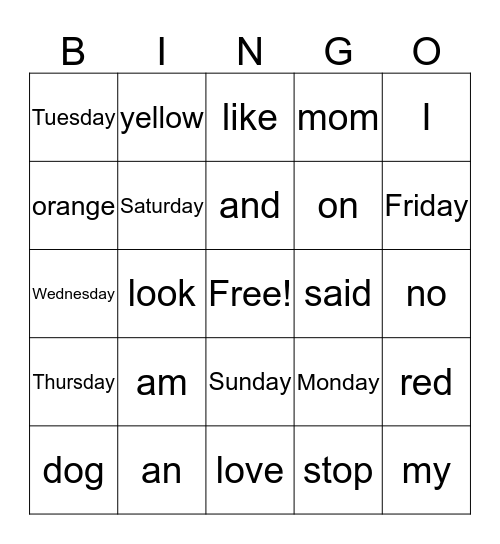 | B | I | N | G | O |
|---|---|---|---|---|
| Tuesday | yellow | like | mom | I |
| orange | Saturday | and | on | Friday |
| Wednesday | look | Free! | said | no |
| Thursday | am | Sunday | Monday | red |
| dog | an | love | stop | my |